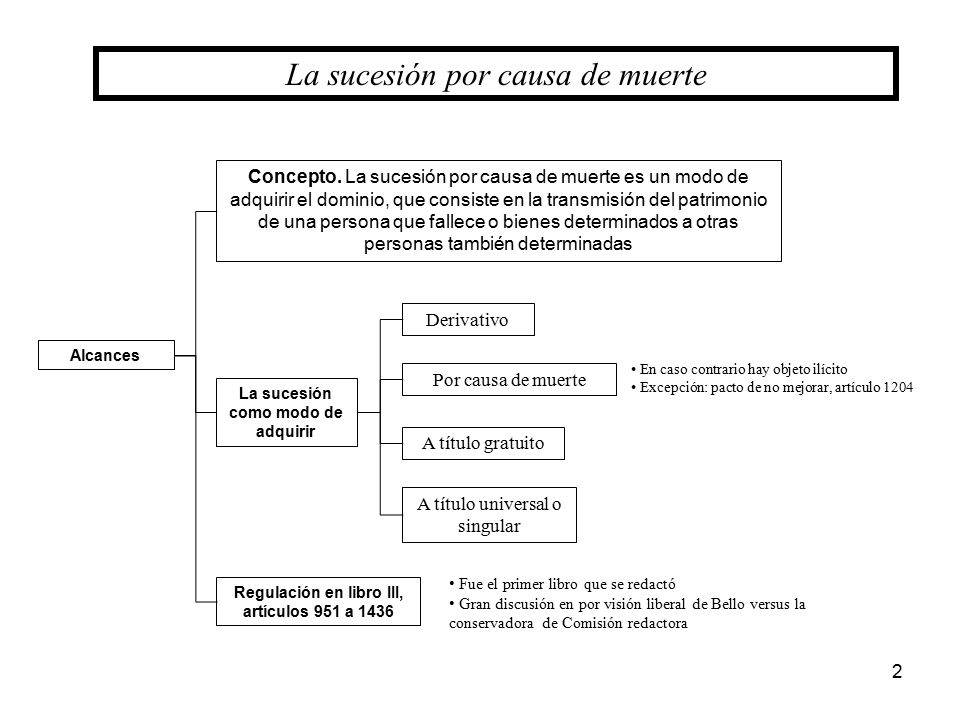 La sucesión por causa de muerte

Alcances

Concepto. La sucesión por causa de muerte es un modo de adquirir el dominio, que consiste en la transmisión del patrimonio de una persona que fallece o bienes determinados a otras personas también determinadas

La sucesión como modo de adquirir

Derivativo

Por causa de muerte

• En caso contrario hay objeto ilícito
• Excepción: pacto de no mejorar, artículo 1204

A título gratuito

A título universal o singular

Regulación en libro III, artículos 951 a 1436

• Fue el primer libro que se redactó
• Gran discusión en por visión liberal de Bello versus la conservadora de Comisión redactora

2